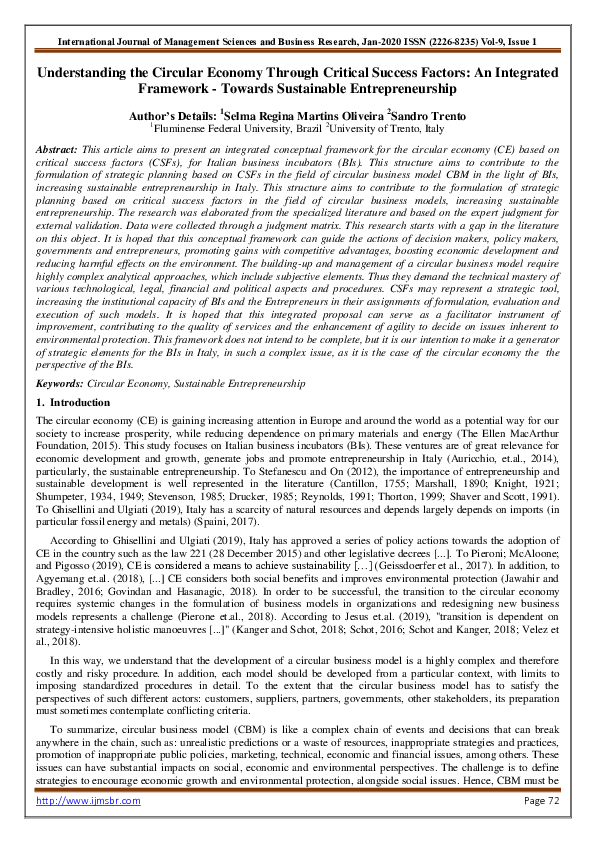 International Journal of Management Sciences and Business Research, Jan-2020 ISSN (2226-8235) Vol-9, Issue 1

Understanding the Circular Economy Through Critical Success Factors: An Integrated Framework - Towards Sustainable Entrepreneurship

Author's Details: $^1$Selma Regina Martins Oliveira $^2$Sandro Trento
$^1$Fluminense Federal University, Brazil $^2$University of Trento, Italy

Abstract: This article aims to present an integrated conceptual framework for the circular economy (CE) based on critical success factors (CSFs), for Italian business incubators (BIs). This structure aims to contribute to the formulation of strategic planning based on CSFs in the field of circular business model CBM in the light of BIs, increasing sustainable entrepreneurship in Italy. This structure aims to contribute to the formulation of strategic planning based on critical success factors in the field of circular business models, increasing sustainable entrepreneurship. The research was elaborated from the specialized literature and based on the expert judgment for external validation. Data were collected through a judgment matrix. This research starts with a gap in the literature on this object. It is hoped that this conceptual framework can guide the actions of decision makers, policy makers, governments and entrepreneurs, promoting gains with competitive advantages, boosting economic development and reducing harmful effects on the environment. The building-up and management of a circular business model require highly complex analytical approaches, which include subjective elements. Thus they demand the technical mastery of various technological, legal, financial and political aspects and procedures. CSFs may represent a strategic tool, increasing the institutional capacity of BIs and the Entrepreneurs in their assignments of formulation, evaluation and execution of such models. It is hoped that this integrated proposal can serve as a facilitator instrument of improvement, contributing to the quality of services and the enhancement of agility to decide on issues inherent to environmental protection. This framework does not intend to be complete, but it is our intention to make it a generator of strategic elements for the BIs in Italy, in such a complex issue, as it is the case of the circular economy the the perspective of the BIs.

Keywords: Circular Economy, Sustainable Entrepreneurship

1. Introduction

The circular economy (CE) is gaining increasing attention in Europe and around the world as a potential way for our society to increase prosperity, while reducing dependence on primary materials and energy (The Ellen MacArthur Foundation, 2015). This study focuses on Italian business incubators (BIs). These ventures are of great relevance for economic development and growth, generate jobs and promote entrepreneurship in Italy (Auricchio, et.al., 2014), particularly, the sustainable entrepreneurship. To Stefanescu and On (2012), the importance of entrepreneurship and sustainable development is well represented in the literature (Cantillon, 1755; Marshall, 1890; Knight, 1921; Shumpeter, 1934, 1949; Stevenson, 1985; Drucker, 1985; Reynolds, 1991; Thorton, 1999; Shaver and Scott, 1991). To Ghisellini and Ulgiati (2019), Italy has a scarcity of natural resources and depends largely depends on imports (in particular fossil energy and metals) (Spaini, 2017).

According to Ghisellini and Ulgiati (2019), Italy has approved a series of policy actions towards the adoption of CE in the country such as the law 221 (28 December 2015) and other legislative decrees [...]. To Pieroni; McAloone; and Pigosso (2019), CE is considered a means to achieve sustainability […] (Geissdoerfer et al., 2017). In addition, to Agyemang et.al. (2018), [...] CE considers both social benefits and improves environmental protection (Jawahir and Bradley, 2016; Govindan and Hasanagic, 2018). In order to be successful, the transition to the circular economy requires systemic changes in the formulation of business models in organizations and redesigning new business models represents a challenge (Pierone et.al., 2018). According to Jesus et.al. (2019), "transition is dependent on strategy-intensive holistic manoeuvres [...]" (Kanger and Schot, 2018; Schot, 2016; Schot and Kanger, 2018; Velez et al., 2018).

In this way, we understand that the development of a circular business model is a highly complex and therefore costly and risky procedure. In addition, each model should be developed from a particular context, with limits to imposing standardized procedures in detail. To the extent that the circular business model has to satisfy the perspectives of such different actors: customers, suppliers, partners, governments, other stakeholders, its preparation must sometimes contemplate conflicting criteria.

To summarize, circular business model (CBM) is like a complex chain of events and decisions that can break anywhere in the chain, such as: unrealistic predictions or a waste of resources, inappropriate strategies and practices, promotion of inappropriate public policies, marketing, technical, economic and financial issues, among others. These issues can have substantial impacts on social, economic and environmental perspectives. The challenge is to define strategies to encourage economic growth and environmental protection, alongside social issues. Hence, CBM must be

http://www.ijmsbr.com Page 72